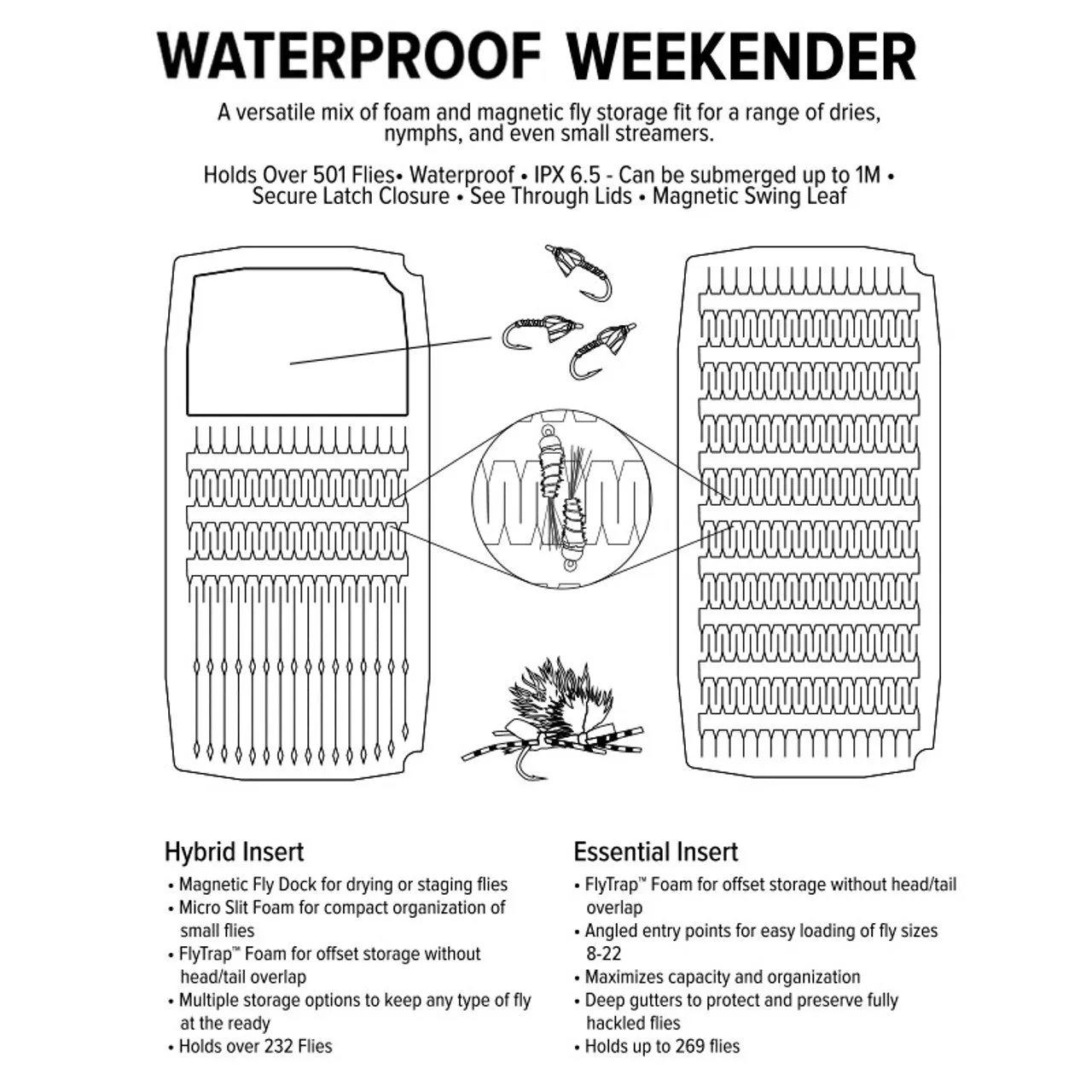 WATERPROOF WEEKENDER

A versatile mix of foam and magnetic fly storage fit for a range of dries, nymphs, and even small streamers.

Holds Over 501 Flies• Waterproof • IPX 6.5 - Can be submerged up to 1M • Secure Latch Closure • See Through Lids • Magnetic Swing Leaf

Hybrid Insert
• Magnetic Fly Dock for drying or staging flies
• Micro Slit Foam for compact organization of small flies
• FlyTrap™ Foam for offset storage without head/tail overlap
• Multiple storage options to keep any type of fly at the ready
• Holds over 232 Flies

Essential Insert
• FlyTrap™ Foam for offset storage without head/tail overlap
• Angled entry points for easy loading of fly sizes 8-22
• Maximizes capacity and organization
• Deep gutters to protect and preserve fully hackled flies
• Holds up to 269 flies